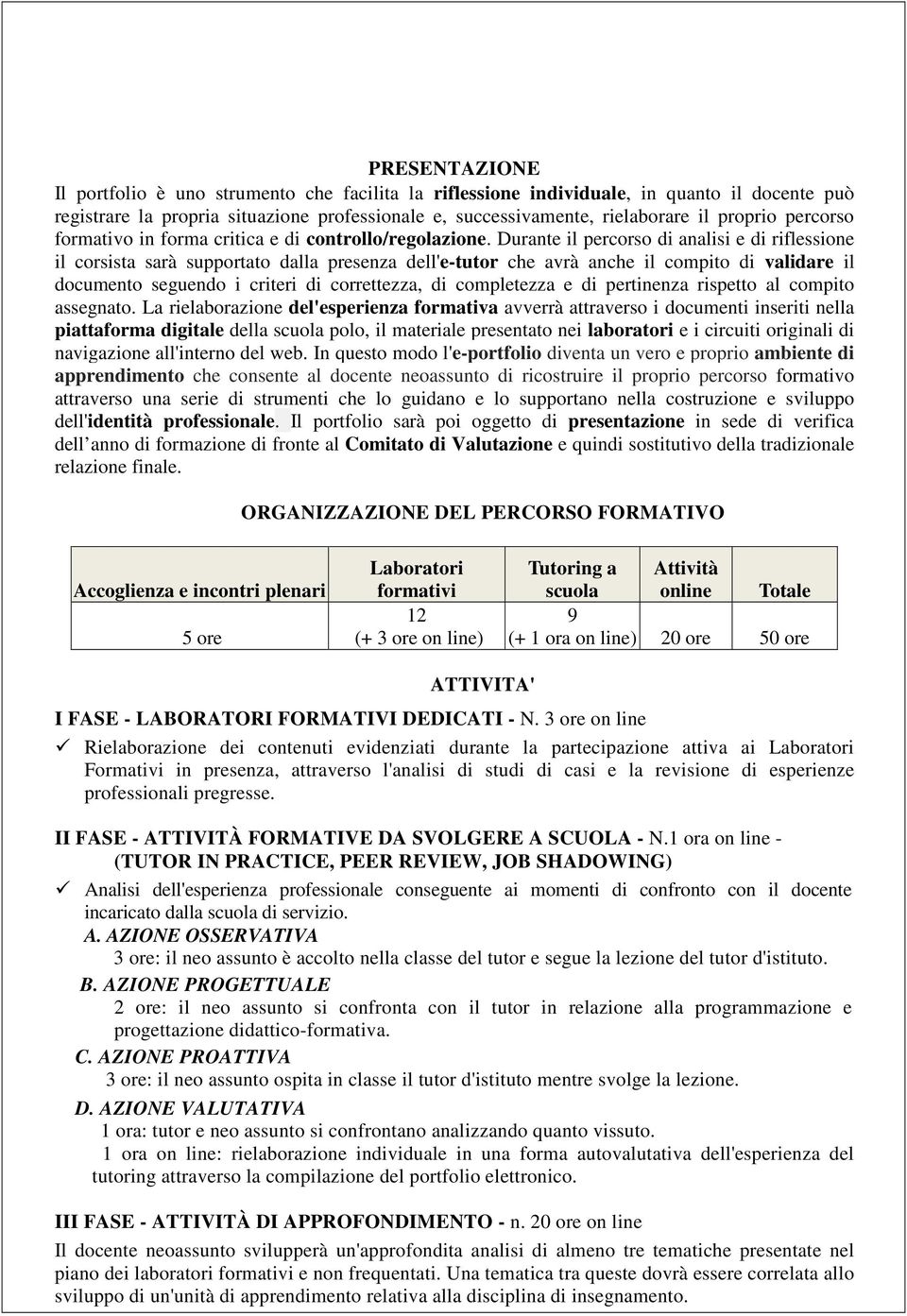 PRESENTAZIONE

Il portfolio è uno strumento che facilita la riflessione individuale, in quanto il docente può registrare la propria situazione professionale e, successivamente, rielaborare il proprio percorso formativo in forma critica e di controllo/regolazione. Durante il percorso di analisi e di riflessione il corsista sarà supportato dalla presenza dell'e-tutor che avrà anche il compito di validare il documento seguendo i criteri di correttezza, di completezza e di pertinenza rispetto al compito assegnato. La rielaborazione del'esperienza formativa avverrà attraverso i documenti inseriti nella piattaforma digitale della scuola polo, il materiale presentato nei laboratori e i circuiti originali di navigazione all'interno del web. In questo modo l'e-portfolio diventa un vero e proprio ambiente di apprendimento che consente al docente neoassunto di ricostruire il proprio percorso formativo attraverso una serie di strumenti che lo guidano e lo supportano nella costruzione e sviluppo dell'identità professionale. Il portfolio sarà poi oggetto di presentazione in sede di verifica dell anno di formazione di fronte al Comitato di Valutazione e quindi sostitutivo della tradizionale relazione finale.

ORGANIZZAZIONE DEL PERCORSO FORMATIVO

| Accoglienza e incontri plenari | Laboratori formativi | Tutoring a scuola | Attività online | Totale |
|---|---|---|---|---|
| 5 ore | 12 (+ 3 ore on line) | 9 (+ 1 ora on line) | 20 ore | 50 ore |

ATTIVITA'

I FASE - LABORATORI FORMATIVI DEDICATI - N. 3 ore on line

✓ Rielaborazione dei contenuti evidenziati durante la partecipazione attiva ai Laboratori Formativi in presenza, attraverso l'analisi di studi di casi e la revisione di esperienze professionali pregresse.

II FASE - ATTIVITÀ FORMATIVE DA SVOLGERE A SCUOLA - N.1 ora on line - (TUTOR IN PRACTICE, PEER REVIEW, JOB SHADOWING)

✓ Analisi dell'esperienza professionale conseguente ai momenti di confronto con il docente incaricato dalla scuola di servizio.

A. AZIONE OSSERVATIVA
3 ore: il neo assunto è accolto nella classe del tutor e segue la lezione del tutor d'istituto.

B. AZIONE PROGETTUALE
2 ore: il neo assunto si confronta con il tutor in relazione alla programmazione e progettazione didattico-formativa.

C. AZIONE PROATTIVA
3 ore: il neo assunto ospita in classe il tutor d'istituto mentre svolge la lezione.

D. AZIONE VALUTATIVA
1 ora: tutor e neo assunto si confrontano analizzando quanto vissuto.
1 ora on line: rielaborazione individuale in una forma autovalutativa dell'esperienza del tutoring attraverso la compilazione del portfolio elettronico.

III FASE - ATTIVITÀ DI APPROFONDIMENTO - n. 20 ore on line

Il docente neoassunto svilupperà un'approfondita analisi di almeno tre tematiche presentate nel piano dei laboratori formativi e non frequentati. Una tematica tra queste dovrà essere correlata allo sviluppo di un'unità di apprendimento relativa alla disciplina di insegnamento.